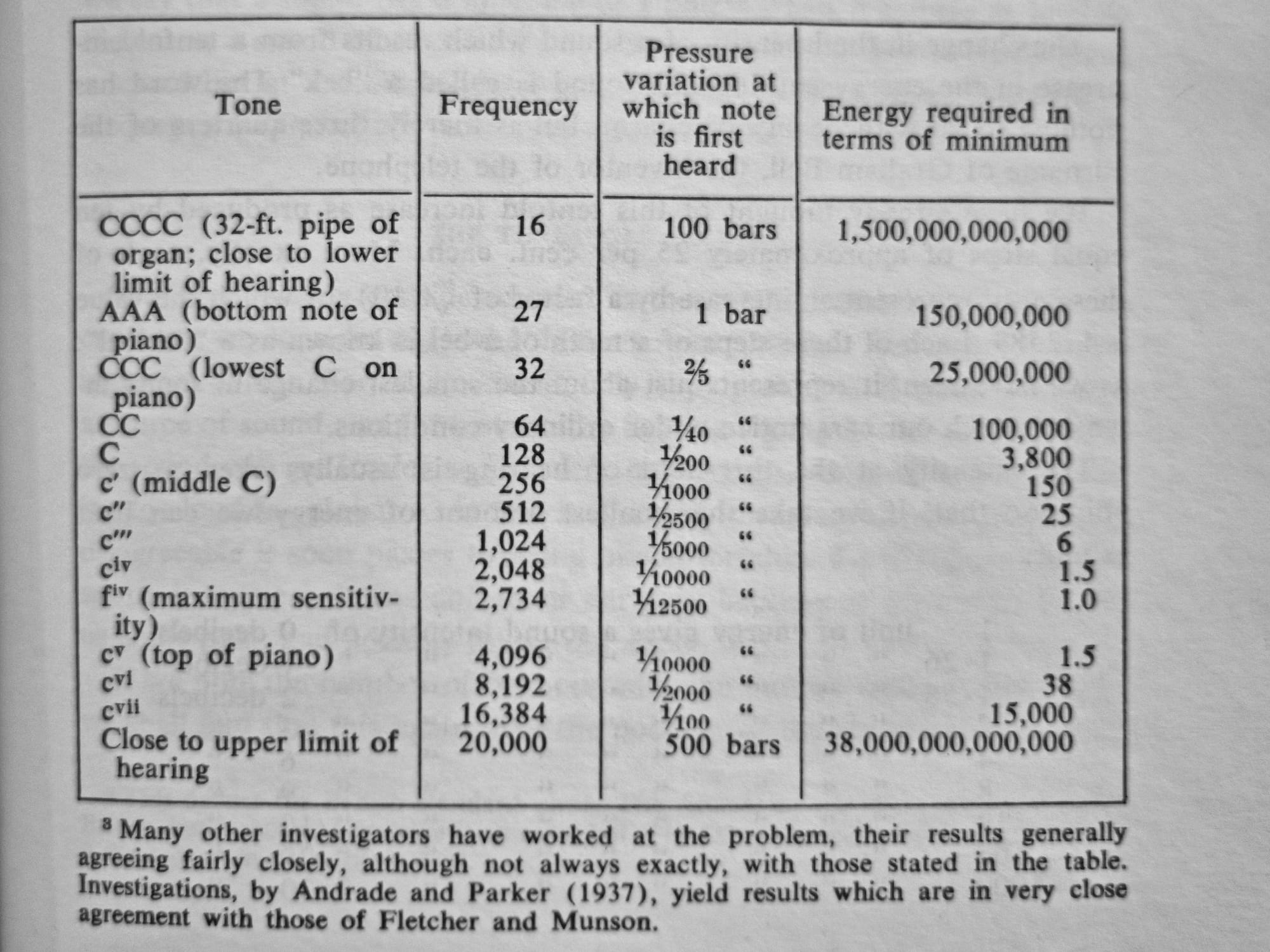 | Tone | Frequency | Pressure variation at which note is first heard | Energy required in terms of minimum |
|---|---|---|---|
| CCCC (32-ft. pipe of organ; close to lower limit of hearing) | 16 | 100 bars | 1,500,000,000,000 |
| AAA (bottom note of piano) | 27 | 1 bar | 150,000,000 |
| CCC (lowest C on piano) | 32 | $\frac{2}{5}$ " | 25,000,000 |
| CC | 64 | $\frac{1}{40}$ " | 100,000 |
| C | 128 | $\frac{1}{200}$ " | 3,800 |
| c′ (middle C) | 256 | $\frac{1}{1000}$ " | 150 |
| c″ | 512 | $\frac{1}{2500}$ " | 25 |
| c‴ | 1,024 | $\frac{1}{5000}$ " | 6 |
| $c^{iv}$ | 2,048 | $\frac{1}{10000}$ " | 1.5 |
| $f^{iv}$ (maximum sensitivity) | 2,734 | $\frac{1}{12500}$ " | 1.0 |
| $c^{v}$ (top of piano) | 4,096 | $\frac{1}{10000}$ " | 1.5 |
| $c^{vi}$ | 8,192 | $\frac{1}{2000}$ " | 38 |
| $c^{vii}$ | 16,384 | $\frac{1}{100}$ " | 15,000 |
| Close to upper limit of hearing | 20,000 | 500 bars | 38,000,000,000,000 |

$^8$ Many other investigators have worked at the problem, their results generally agreeing fairly closely, although not always exactly, with those stated in the table. Investigations, by Andrade and Parker (1937), yield results which are in very close agreement with those of Fletcher and Munson.